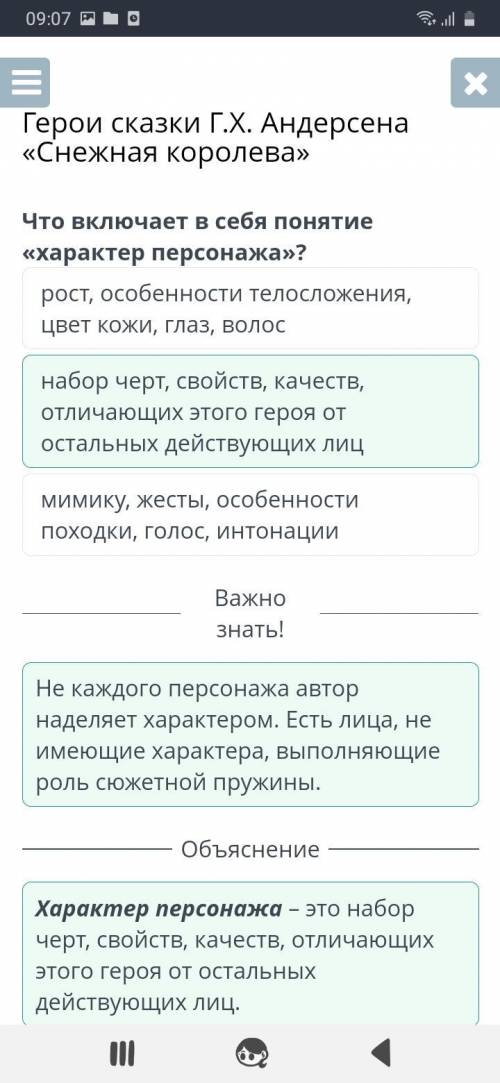 09:07

Герои сказки Г.Х. Андерсена «Снежная королева»

Что включает в себя понятие «характер персонажа»?

рост, особенности телосложения, цвет кожи, глаз, волос

набор черт, свойств, качеств, отличающих этого героя от остальных действующих лиц

мимику, жесты, особенности походки, голос, интонации

Важно знать!

Не каждого персонажа автор наделяет характером. Есть лица, не имеющие характера, выполняющие роль сюжетной пружины.

Объяснение

Характер персонажа – это набор черт, свойств, качеств, отличающих этого героя от остальных действующих лиц.